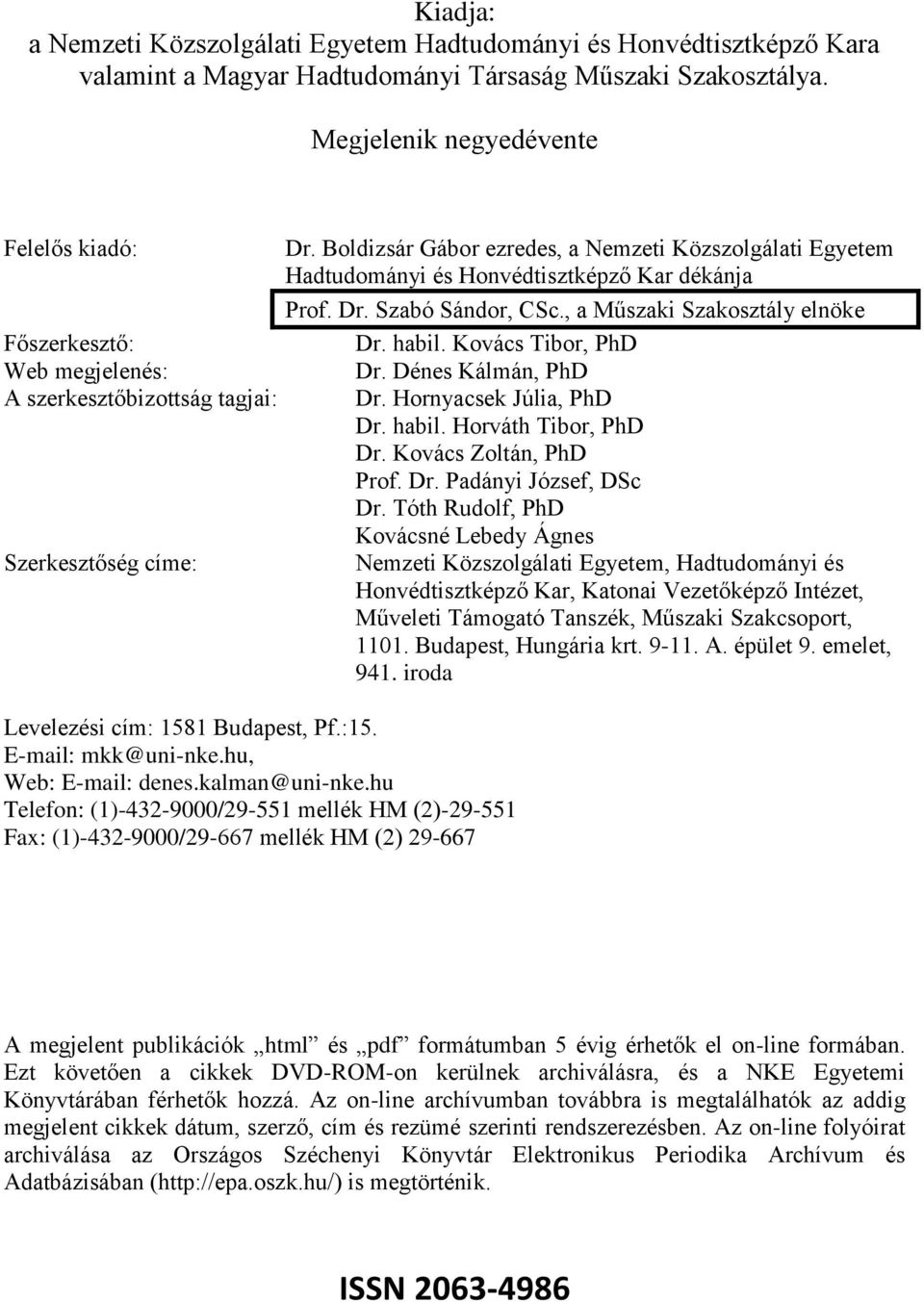 Kiadja:
a Nemzeti Közszolgálati Egyetem Hadtudományi és Honvédtisztképző Kara valamint a Magyar Hadtudományi Társaság Műszaki Szakosztálya.

Megjelenik negyedévente

Felelős kiadó: Dr. Boldizsár Gábor ezredes, a Nemzeti Közszolgálati Egyetem Hadtudományi és Honvédtisztképző Kar dékánja
Prof. Dr. Szabó Sándor, CSc., a Műszaki Szakosztály elnöke
Főszerkesztő: Dr. habil. Kovács Tibor, PhD
Web megjelenés: Dr. Dénes Kálmán, PhD
A szerkesztőbizottság tagjai: Dr. Hornyacsek Júlia, PhD
Dr. habil. Horváth Tibor, PhD
Dr. Kovács Zoltán, PhD
Prof. Dr. Padányi József, DSc
Dr. Tóth Rudolf, PhD
Kovácsné Lebedy Ágnes
Szerkesztőség címe: Nemzeti Közszolgálati Egyetem, Hadtudományi és Honvédtisztképző Kar, Katonai Vezetőképző Intézet, Műveleti Támogató Tanszék, Műszaki Szakcsoport, 1101. Budapest, Hungária krt. 9-11. A. épület 9. emelet, 941. iroda

Levelezési cím: 1581 Budapest, Pf.:15.
E-mail: mkk@uni-nke.hu,
Web: E-mail: denes.kalman@uni-nke.hu
Telefon: (1)-432-9000/29-551 mellék HM (2)-29-551
Fax: (1)-432-9000/29-667 mellék HM (2) 29-667

A megjelent publikációk „html” és „pdf” formátumban 5 évig érhetők el on-line formában. Ezt követően a cikkek DVD-ROM-on kerülnek archiválásra, és a NKE Egyetemi Könyvtárában férhetők hozzá. Az on-line archívumban továbbra is megtalálhatók az addig megjelent cikkek dátum, szerző, cím és rezümé szerinti rendszerezésben. Az on-line folyóirat archiválása az Országos Széchenyi Könyvtár Elektronikus Periodika Archívum és Adatbázisában (http://epa.oszk.hu/) is megtörténik.

ISSN 2063-4986